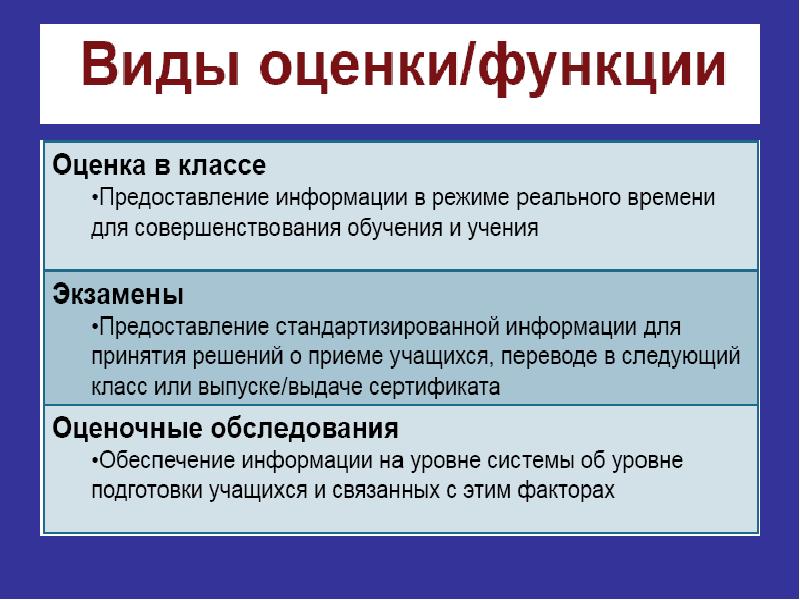 Виды оценки/функции

Оценка в классе
•Предоставление информации в режиме реального времени для совершенствования обучения и учения

Экзамены
•Предоставление стандартизированной информации для принятия решений о приеме учащихся, переводе в следующий класс или выпуске/выдаче сертификата

Оценочные обследования
•Обеспечение информации на уровне системы об уровне подготовки учащихся и связанных с этим факторах